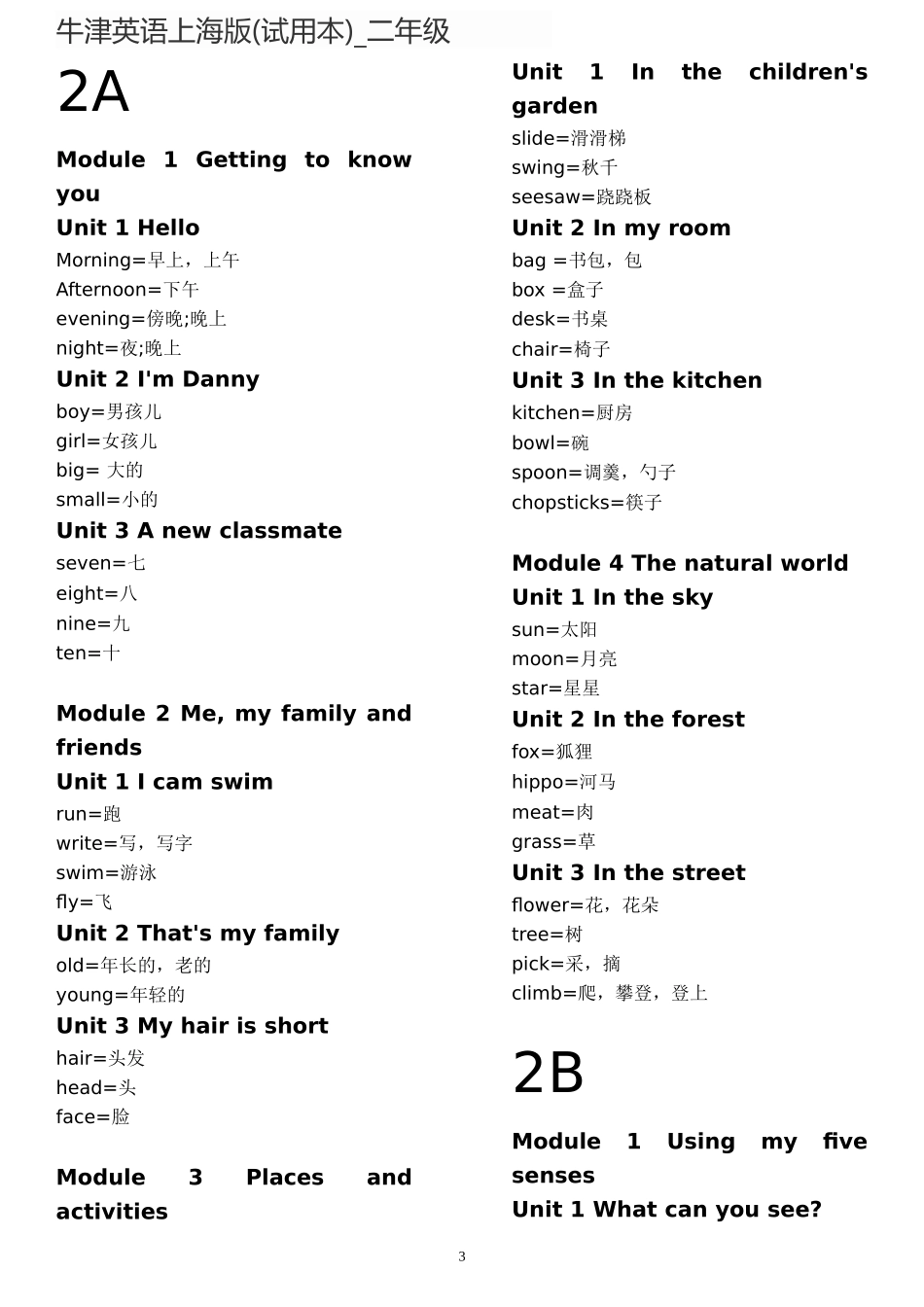 牛津英语上海版(试用本)_二年级

2A

Module 1 Getting to know you

Unit 1 Hello

Morning=早上，上午
Afternoon=下午
evening=傍晚;晚上
night=夜;晚上

Unit 2 I'm Danny

boy=男孩儿
girl=女孩儿
big= 大的
small=小的

Unit 3 A new classmate

seven=七
eight=八
nine=九
ten=十

Module 2 Me, my family and friends

Unit 1 I cam swim

run=跑
write=写，写字
swim=游泳
fly=飞

Unit 2 That's my family

old=年长的，老的
young=年轻的

Unit 3 My hair is short

hair=头发
head=头
face=脸

Module 3 Places and activities

Unit 1 In the children's garden

slide=滑滑梯
swing=秋千
seesaw=跷跷板

Unit 2 In my room

bag =书包，包
box =盒子
desk=书桌
chair=椅子

Unit 3 In the kitchen

kitchen=厨房
bowl=碗
spoon=调羹，勺子
chopsticks=筷子

Module 4 The natural world

Unit 1 In the sky

sun=太阳
moon=月亮
star=星星

Unit 2 In the forest

fox=狐狸
hippo=河马
meat=肉
grass=草

Unit 3 In the street

flower=花，花朵
tree=树
pick=采，摘
climb=爬，攀登，登上

2B

Module 1 Using my five senses

Unit 1 What can you see?

3